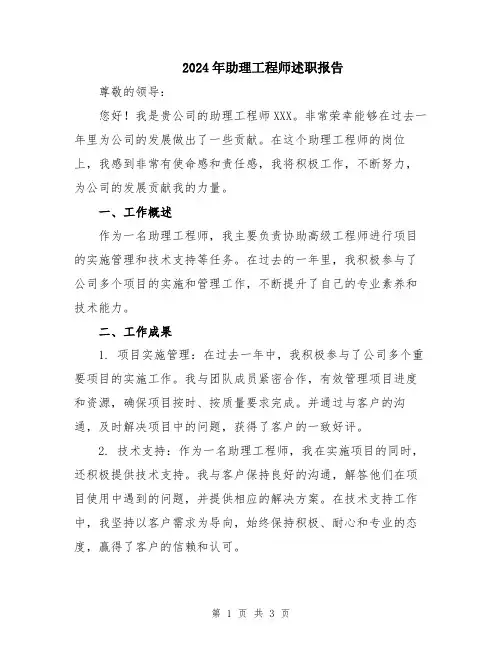 2024年助理工程师述职报告

尊敬的领导：

您好！我是贵公司的助理工程师XXX。非常荣幸能够在过去一年里为公司的发展做出了一些贡献。在这个助理工程师的岗位上，我感到非常有使命感和责任感，我将积极工作，不断努力，为公司的发展贡献我的力量。

一、工作概述

作为一名助理工程师，我主要负责协助高级工程师进行项目的实施管理和技术支持等任务。在过去的一年里，我积极参与了公司多个项目的实施和管理工作，不断提升了自己的专业素养和技术能力。

二、工作成果

1. 项目实施管理：在过去一年中，我积极参与了公司多个重要项目的实施工作。我与团队成员紧密合作，有效管理项目进度和资源，确保项目按时、按质量要求完成。并通过与客户的沟通，及时解决项目中的问题，获得了客户的一致好评。

2. 技术支持：作为一名助理工程师，我在实施项目的同时，还积极提供技术支持。我与客户保持良好的沟通，解答他们在项目使用中遇到的问题，并提供相应的解决方案。在技术支持工作中，我坚持以客户需求为导向，始终保持积极、耐心和专业的态度，赢得了客户的信赖和认可。

第 1 页 共 3 页